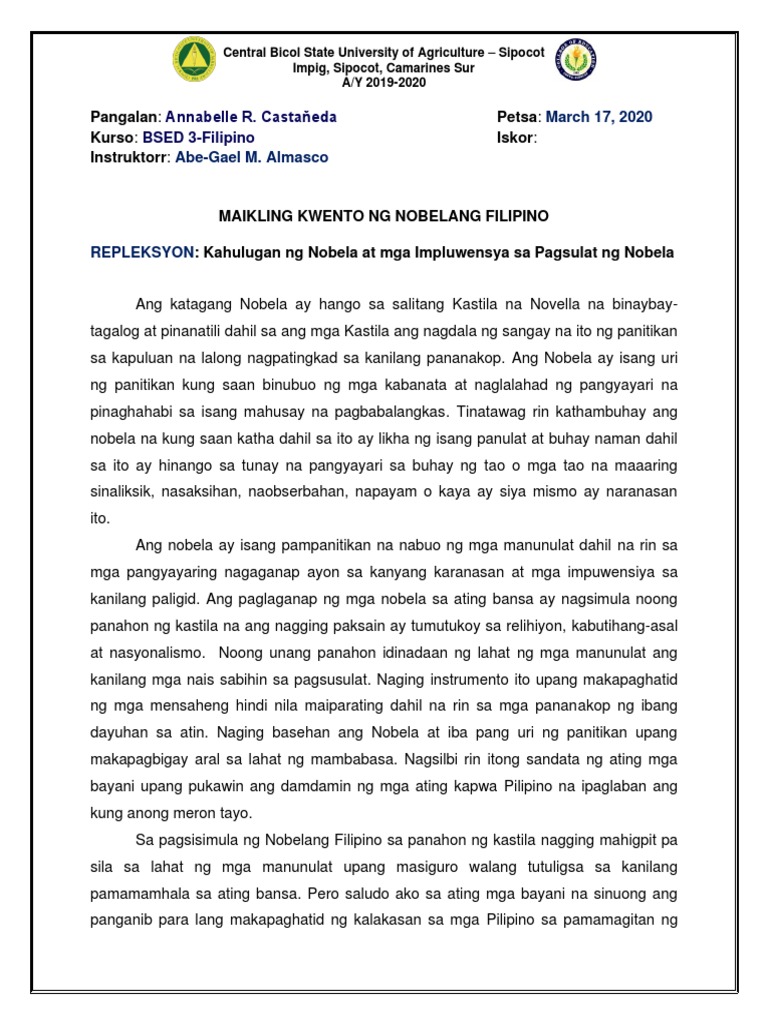 Central Bicol State University of Agriculture – Sipocot
Impig, Sipocot, Camarines Sur
A/Y 2019-2020

Pangalan: Annabelle R. Castañeda
Kurso: BSED 3-Filipino
Instruktorr: Abe-Gael M. Almasco

Petsa: March 17, 2020
Iskor:

MAIKLING KWENTO NG NOBELANG FILIPINO

REPLEKSYON: Kahulugan ng Nobela at mga Impluwensya sa Pagsulat ng Nobela

Ang katagang Nobela ay hango sa salitang Kastila na Novella na binaybay-tagalog at pinanatili dahil sa ang mga Kastila ang nagdala ng sangay na ito ng panitikan sa kapuluan na lalong nagpatingkad sa kanilang pananakop. Ang Nobela ay isang uri ng panitikan kung saan binubuo ng mga kabanata at naglalahad ng pangyayari na pinaghahabi sa isang mahusay na pagbabalangkas. Tinatawag rin kathambuhay ang nobela na kung saan katha dahil sa ito ay likha ng isang panulat at buhay naman dahil sa ito ay hinango sa tunay na pangyayari sa buhay ng tao o mga tao na maaaring sinaliksik, nasaksihan, naobserbahan, napayam o kaya ay siya mismo ay naranasan ito.

Ang nobela ay isang pampanitikan na nabuo ng mga manunulat dahil na rin sa mga pangyayaring nagaganap ayon sa kanyang karanasan at mga impuwensiya sa kanilang paligid. Ang paglaganap ng mga nobela sa ating bansa ay nagsimula noong panahon ng kastila na ang nagging paksain ay tumutukoy sa relihiyon, kabutihang-asal at nasyonalismo. Noong unang panahon idinadaan ng lahat ng mga manunulat ang kanilang mga nais sabihin sa pagsusulat. Naging instrumento ito upang makapaghatid ng mga mensaheng hindi nila maiparating dahil na rin sa mga pananakop ng ibang dayuhan sa atin. Naging basehan ang Nobela at iba pang uri ng panitikan upang makapagbigay aral sa lahat ng mambabasa. Nagsilbi rin itong sandata ng ating mga bayani upang pukawin ang damdamin ng mga ating kapwa Pilipino na ipaglaban ang kung anong meron tayo.

Sa pagsisimula ng Nobelang Filipino sa panahon ng kastila nagging mahigpit pa sila sa lahat ng mga manunulat upang masiguro walang tutuligsa sa kanilang pamamamhala sa ating bansa. Pero saludo ako sa ating mga bayani na sinuong ang panganib para lang makapaghatid ng kalakasan sa mga Pilipino sa pamamagitan ng